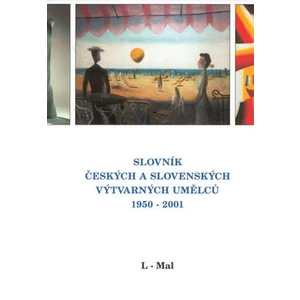 SLOVNÍK
ČESKÝCH A SLOVENSKÝCH
VÝTVARNÝCH UMĚLCŮ
1950 - 2001

L - Mal